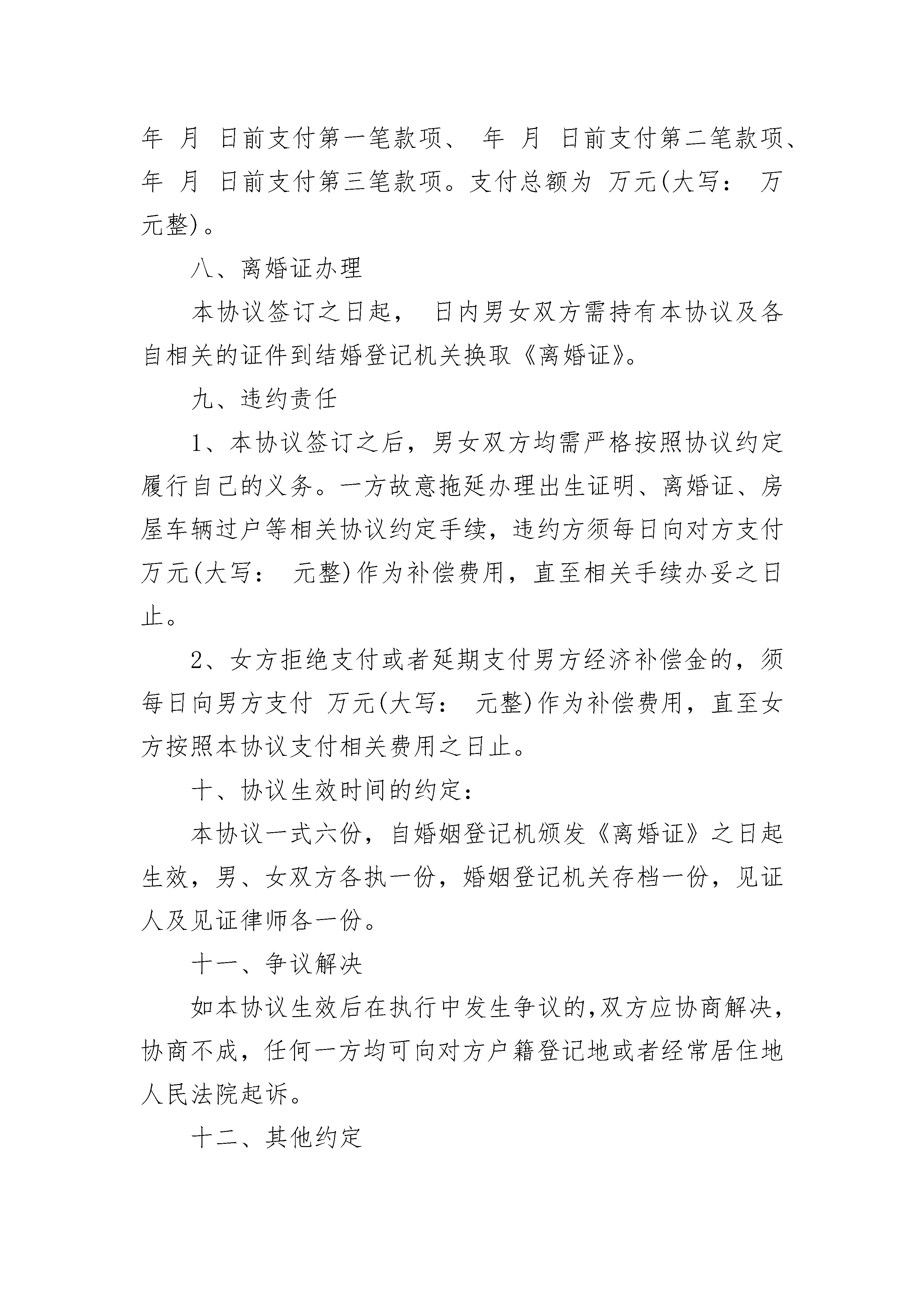 年 月 日前支付第一笔款项、 年 月 日前支付第二笔款项、年 月 日前支付第三笔款项。支付总额为 万元(大写： 万元整)。

八、离婚证办理

本协议签订之日起， 日内男女双方需持有本协议及各自相关的证件到结婚登记机关换取《离婚证》。

九、违约责任

1、本协议签订之后，男女双方均需严格按照协议约定履行自己的义务。一方故意拖延办理出生证明、离婚证、房屋车辆过户等相关协议约定手续，违约方须每日向对方支付 万元(大写： 元整)作为补偿费用，直至相关手续办妥之日止。

2、女方拒绝支付或者延期支付男方经济补偿金的，须每日向男方支付 万元(大写： 元整)作为补偿费用，直至女方按照本协议支付相关费用之日止。

十、协议生效时间的约定：

本协议一式六份，自婚姻登记机颁发《离婚证》之日起生效，男、女双方各执一份，婚姻登记机关存档一份，见证人及见证律师各一份。

十一、争议解决

如本协议生效后在执行中发生争议的,双方应协商解决，协商不成，任何一方均可向对方户籍登记地或者经常居住地人民法院起诉。

十二、其他约定